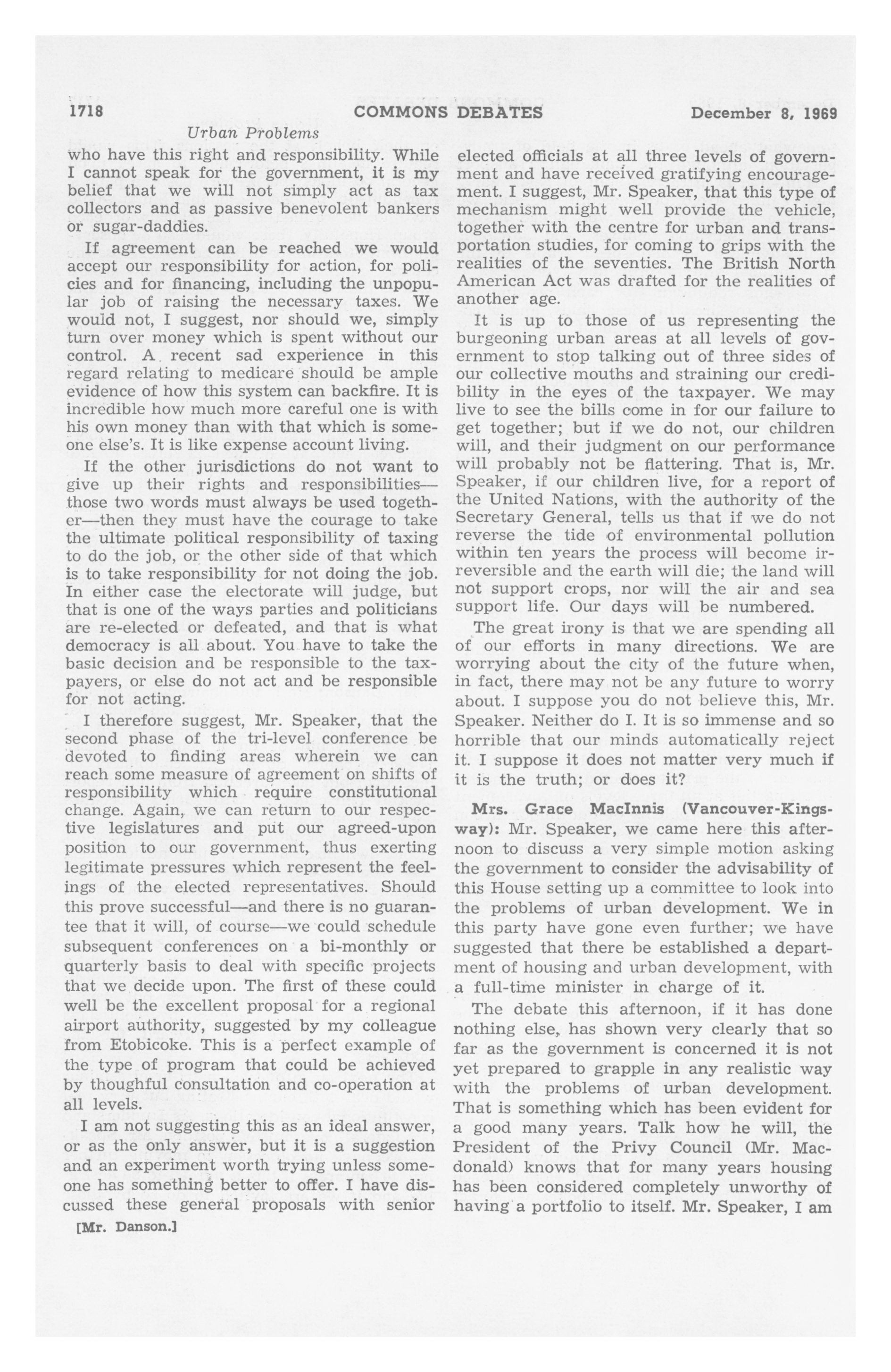 1718 COMMONS DEBATES December 8, 1969

Urban Problems

who have this right and responsibility. While I cannot speak for the government, it is my belief that we will not simply act as tax collectors and as passive benevolent bankers or sugar-daddies.

If agreement can be reached we would accept our responsibility for action, for policies and for financing, including the unpopular job of raising the necessary taxes. We would not, I suggest, nor should we, simply turn over money which is spent without our control. A recent sad experience in this regard relating to medicare should be ample evidence of how this system can backfire. It is incredible how much more careful one is with his own money than with that which is someone else's. It is like expense account living.

If the other jurisdictions do not want to give up their rights and responsibilities—those two words must always be used together—then they must have the courage to take the ultimate political responsibility of taxing to do the job, or the other side of that which is to take responsibility for not doing the job. In either case the electorate will judge, but that is one of the ways parties and politicians are re-elected or defeated, and that is what democracy is all about. You have to take the basic decision and be responsible to the taxpayers, or else do not act and be responsible for not acting.

I therefore suggest, Mr. Speaker, that the second phase of the tri-level conference be devoted to finding areas wherein we can reach some measure of agreement on shifts of responsibility which require constitutional change. Again, we can return to our respective legislatures and put our agreed-upon position to our government, thus exerting legitimate pressures which represent the feelings of the elected representatives. Should this prove successful—and there is no guarantee that it will, of course—we could schedule subsequent conferences on a bi-monthly or quarterly basis to deal with specific projects that we decide upon. The first of these could well be the excellent proposal for a regional airport authority, suggested by my colleague from Etobicoke. This is a perfect example of the type of program that could be achieved by thoughful consultation and co-operation at all levels.

I am not suggesting this as an ideal answer, or as the only answer, but it is a suggestion and an experiment worth trying unless someone has something better to offer. I have discussed these general proposals with senior

[Mr. Danson.]

elected officials at all three levels of government and have received gratifying encouragement. I suggest, Mr. Speaker, that this type of mechanism might well provide the vehicle, together with the centre for urban and transportation studies, for coming to grips with the realities of the seventies. The British North American Act was drafted for the realities of another age.

It is up to those of us representing the burgeoning urban areas at all levels of government to stop talking out of three sides of our collective mouths and straining our credibility in the eyes of the taxpayer. We may live to see the bills come in for our failure to get together; but if we do not, our children will, and their judgment on our performance will probably not be flattering. That is, Mr. Speaker, if our children live, for a report of the United Nations, with the authority of the Secretary General, tells us that if we do not reverse the tide of environmental pollution within ten years the process will become irreversible and the earth will die; the land will not support crops, nor will the air and sea support life. Our days will be numbered.

The great irony is that we are spending all of our efforts in many directions. We are worrying about the city of the future when, in fact, there may not be any future to worry about. I suppose you do not believe this, Mr. Speaker. Neither do I. It is so immense and so horrible that our minds automatically reject it. I suppose it does not matter very much if it is the truth; or does it?

Mrs. Grace MacInnis (Vancouver-Kingsway): Mr. Speaker, we came here this afternoon to discuss a very simple motion asking the government to consider the advisability of this House setting up a committee to look into the problems of urban development. We in this party have gone even further; we have suggested that there be established a department of housing and urban development, with a full-time minister in charge of it.

The debate this afternoon, if it has done nothing else, has shown very clearly that so far as the government is concerned it is not yet prepared to grapple in any realistic way with the problems of urban development. That is something which has been evident for a good many years. Talk how he will, the President of the Privy Council (Mr. Macdonald) knows that for many years housing has been considered completely unworthy of having a portfolio to itself. Mr. Speaker, I am